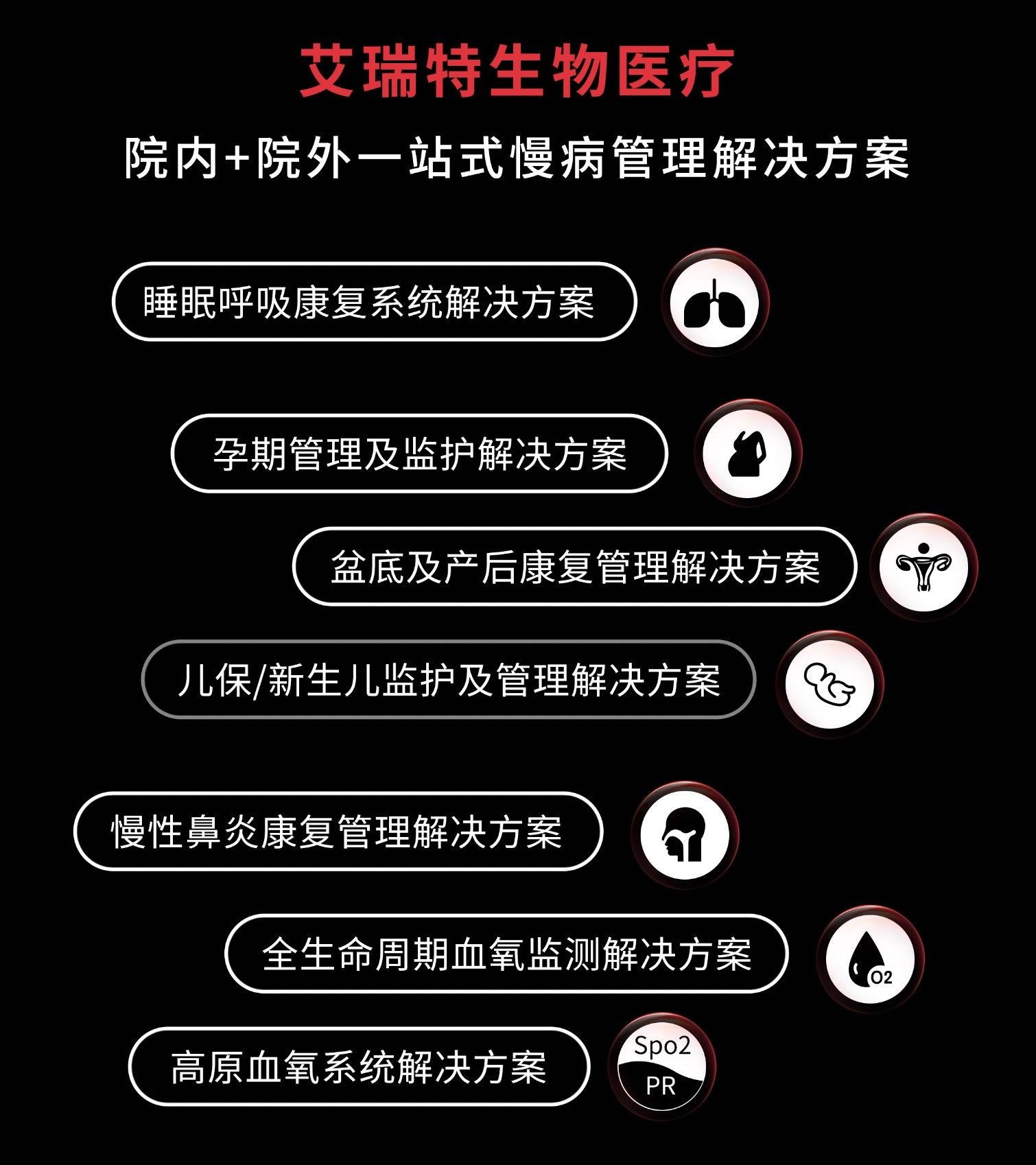 艾瑞特生物医疗

院内+院外一站式慢病管理解决方案

睡眠呼吸康复系统解决方案

孕期管理及监护解决方案

盆底及产后康复管理解决方案

儿保/新生儿监护及管理解决方案

慢性鼻炎康复管理解决方案

全生命周期血氧监测解决方案

O2

高原血氧系统解决方案

Spo2
PR